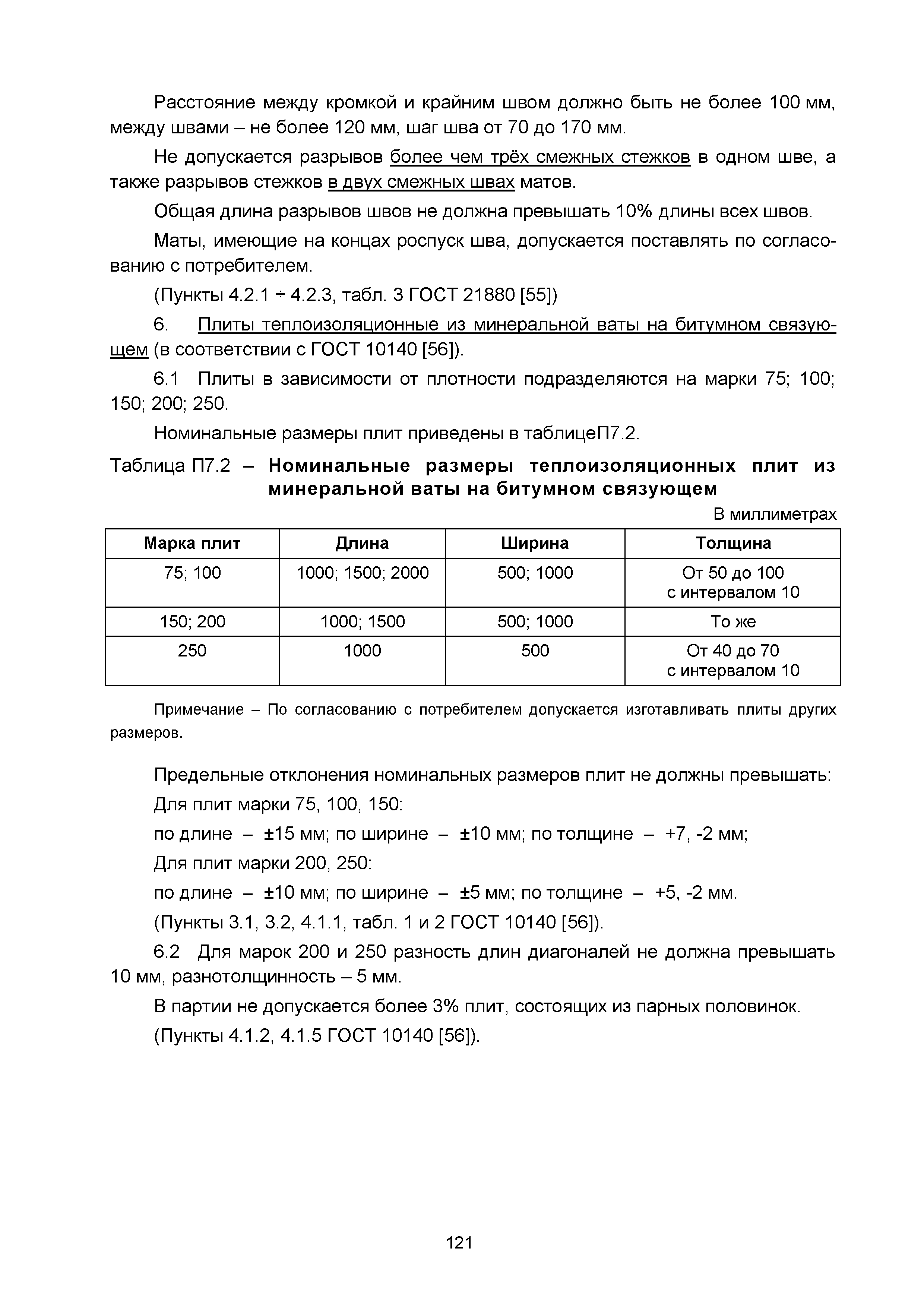 Расстояние между кромкой и крайним швом должно быть не более 100 мм, между швами – не более 120 мм, шаг шва от 70 до 170 мм.

Не допускается разрывов более чем трёх смежных стежков в одном шве, а также разрывов стежков в двух смежных швах матов.

Общая длина разрывов швов не должна превышать 10% длины всех швов.

Маты, имеющие на концах роспуск шва, допускается поставлять по согласованию с потребителем.

(Пункты 4.2.1 ÷ 4.2.3, табл. 3 ГОСТ 21880 [55])

6. Плиты теплоизоляционные из минеральной ваты на битумном связующем (в соответствии с ГОСТ 10140 [56]).

6.1 Плиты в зависимости от плотности подразделяются на марки 75; 100; 150; 200; 250.

Номинальные размеры плит приведены в таблицеП7.2.

Таблица П7.2 – Номинальные размеры теплоизоляционных плит из минеральной ваты на битумном связующем

В миллиметрах

| Марка плит | Длина | Ширина | Толщина |
|---|---|---|---|
| 75; 100 | 1000; 1500; 2000 | 500; 1000 | От 50 до 100 с интервалом 10 |
| 150; 200 | 1000; 1500 | 500; 1000 | То же |
| 250 | 1000 | 500 | От 40 до 70 с интервалом 10 |

Примечание – По согласованию с потребителем допускается изготавливать плиты других размеров.

Предельные отклонения номинальных размеров плит не должны превышать:

Для плит марки 75, 100, 150:

по длине – ±15 мм; по ширине – ±10 мм; по толщине – +7, -2 мм;

Для плит марки 200, 250:

по длине – ±10 мм; по ширине – ±5 мм; по толщине – +5, -2 мм.

(Пункты 3.1, 3.2, 4.1.1, табл. 1 и 2 ГОСТ 10140 [56]).

6.2 Для марок 200 и 250 разность длин диагоналей не должна превышать 10 мм, разнотолщинность – 5 мм.

В партии не допускается более 3% плит, состоящих из парных половинок.

(Пункты 4.1.2, 4.1.5 ГОСТ 10140 [56]).

121